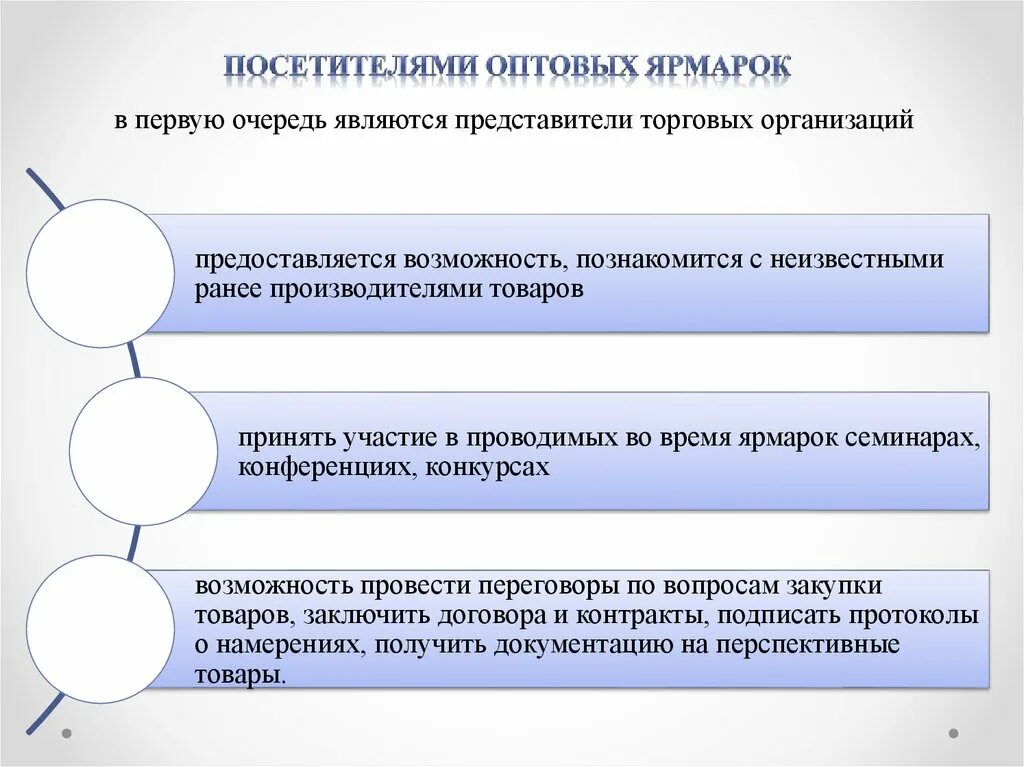 ПОСЕТИТЕЛЯМИ ОПТОВЫХ ЯРМАРОК

в первую очередь являются представители торговых организаций

предоставляется возможность, познакомится с неизвестными ранее производителями товаров

принять участие в проводимых во время ярмарок семинарах, конференциях, конкурсах

возможность провести переговоры по вопросам закупки товаров, заключить договора и контракты, подписать протоколы о намерениях, получить документацию на перспективные товары.